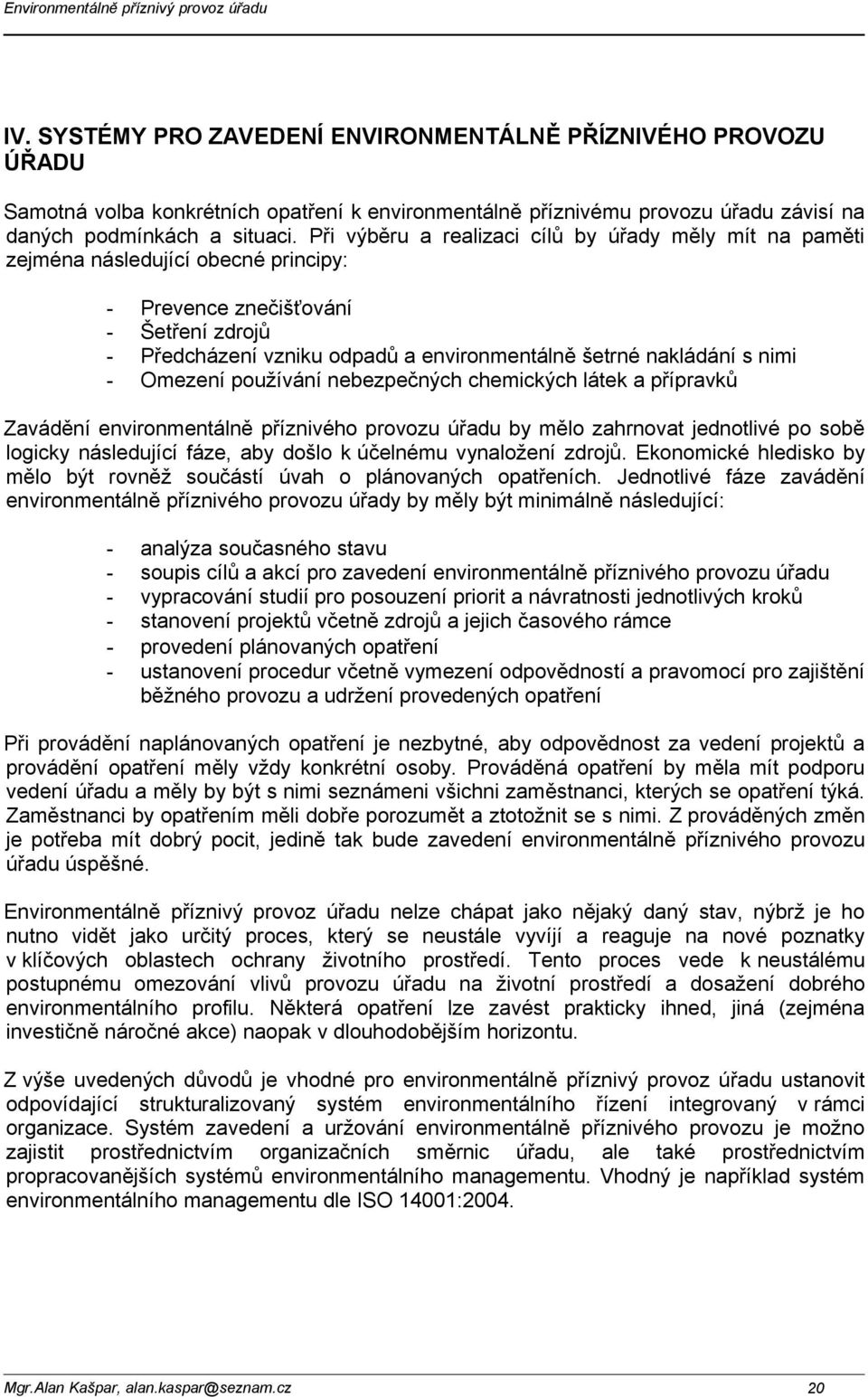 Environmentálně příznivý provoz úřadu

IV. SYSTÉMY PRO ZAVEDENÍ ENVIRONMENTÁLNĚ PŘÍZNIVÉHO PROVOZU ÚŘADU

Samotná volba konkrétních opatření k environmentálně příznivému provozu úřadu závisí na daných podmínkách a situaci. Při výběru a realizaci cílů by úřady měly mít na paměti zejména následující obecné principy:

- Prevence znečišťování
- Šetření zdrojů
- Předcházení vzniku odpadů a environmentálně šetrné nakládání s nimi
- Omezení používání nebezpečných chemických látek a přípravků

Zavádění environmentálně příznivého provozu úřadu by mělo zahrnovat jednotlivé po sobě logicky následující fáze, aby došlo k účelnému vynaložení zdrojů. Ekonomické hledisko by mělo být rovněž součástí úvah o plánovaných opatřeních. Jednotlivé fáze zavádění environmentálně příznivého provozu úřady by měly být minimálně následující:

- analýza současného stavu
- soupis cílů a akcí pro zavedení environmentálně příznivého provozu úřadu
- vypracování studií pro posouzení priorit a návratnosti jednotlivých kroků
- stanovení projektů včetně zdrojů a jejich časového rámce
- provedení plánovaných opatření
- ustanovení procedur včetně vymezení odpovědností a pravomocí pro zajištění běžného provozu a udržení provedených opatření

Při provádění naplánovaných opatření je nezbytné, aby odpovědnost za vedení projektů a provádění opatření měly vždy konkrétní osoby. Prováděná opatření by měla mít podporu vedení úřadu a měly by být s nimi seznámeni všichni zaměstnanci, kterých se opatření týká. Zaměstnanci by opatřením měli dobře porozumět a ztotožnit se s nimi. Z prováděných změn je potřeba mít dobrý pocit, jedině tak bude zavedení environmentálně příznivého provozu úřadu úspěšné.

Environmentálně příznivý provoz úřadu nelze chápat jako nějaký daný stav, nýbrž je ho nutno vidět jako určitý proces, který se neustále vyvíjí a reaguje na nové poznatky v klíčových oblastech ochrany životního prostředí. Tento proces vede k neustálému postupnému omezování vlivů provozu úřadu na životní prostředí a dosažení dobrého environmentálního profilu. Některá opatření lze zavést prakticky ihned, jiná (zejména investičně náročné akce) naopak v dlouhodobějším horizontu.

Z výše uvedených důvodů je vhodné pro environmentálně příznivý provoz úřadu ustanovit odpovídající strukturalizovaný systém environmentálního řízení integrovaný v rámci organizace. Systém zavedení a uržování environmentálně příznivého provozu je možno zajistit prostřednictvím organizačních směrnic úřadu, ale také prostřednictvím propracovanějších systémů environmentálního managementu. Vhodný je například systém environmentálního managementu dle ISO 14001:2004.

Mgr.Alan Kašpar, alan.kaspar@seznam.cz 20